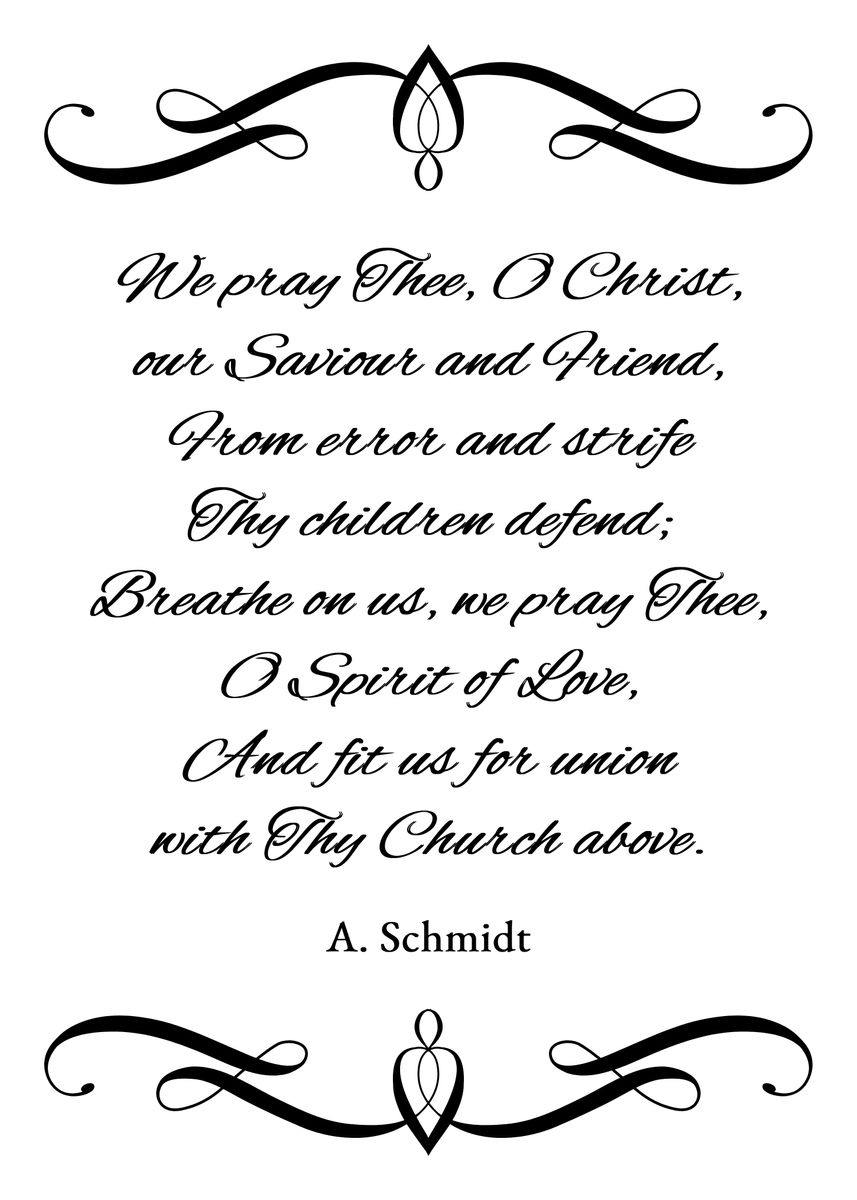 We pray Thee, O Christ,
our Saviour and Friend,
From error and strife
Thy children defend;
Breathe on us, we pray Thee,
O Spirit of Love,
And fit us for union
with Thy Church above.

A. Schmidt